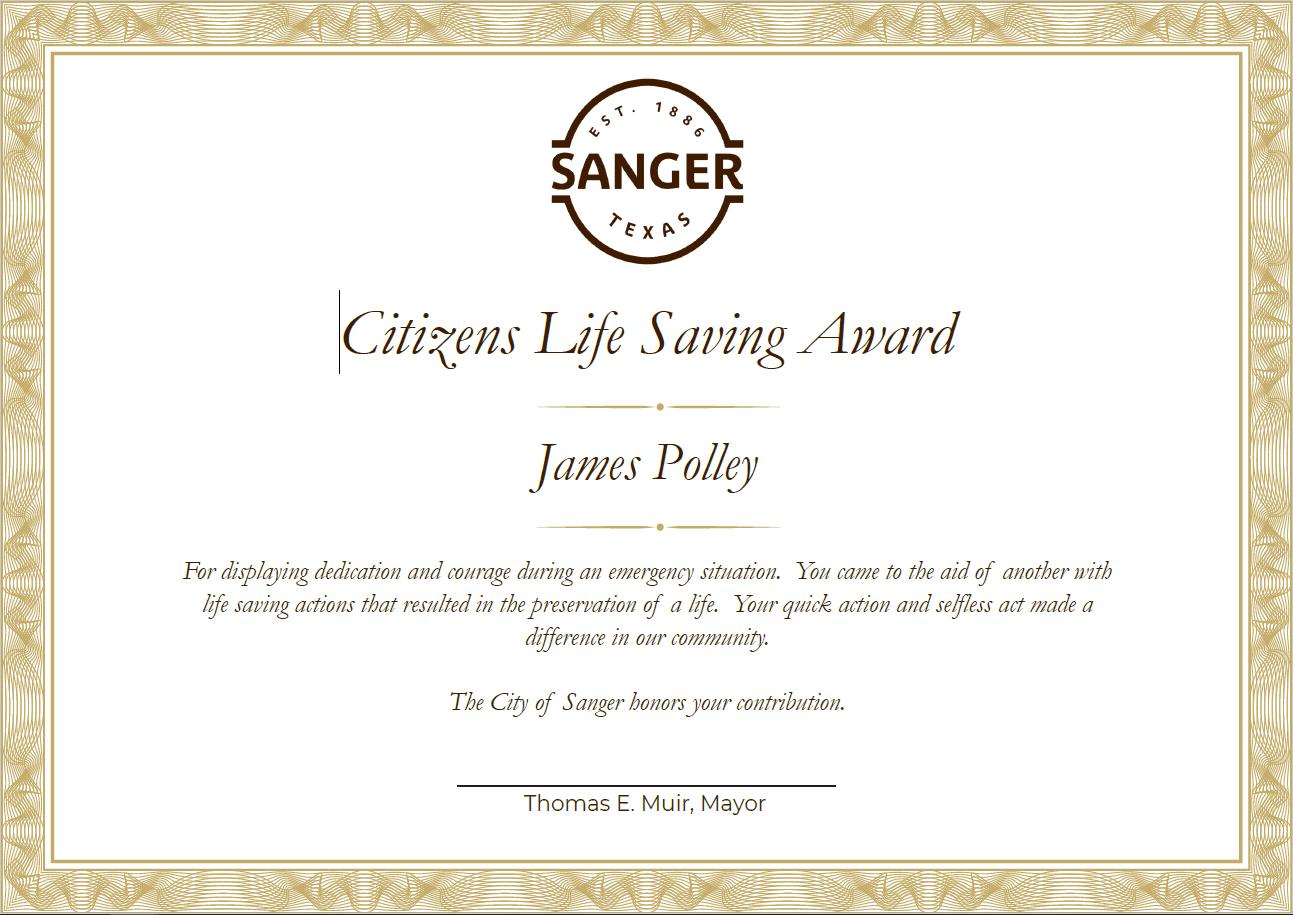 EST. 1886
SANGER
TEXAS

Citizens Life Saving Award

James Polley

For displaying dedication and courage during an emergency situation. You came to the aid of another with life saving actions that resulted in the preservation of a life. Your quick action and selfless act made a difference in our community.

The City of Sanger honors your contribution.

Thomas E. Muir, Mayor